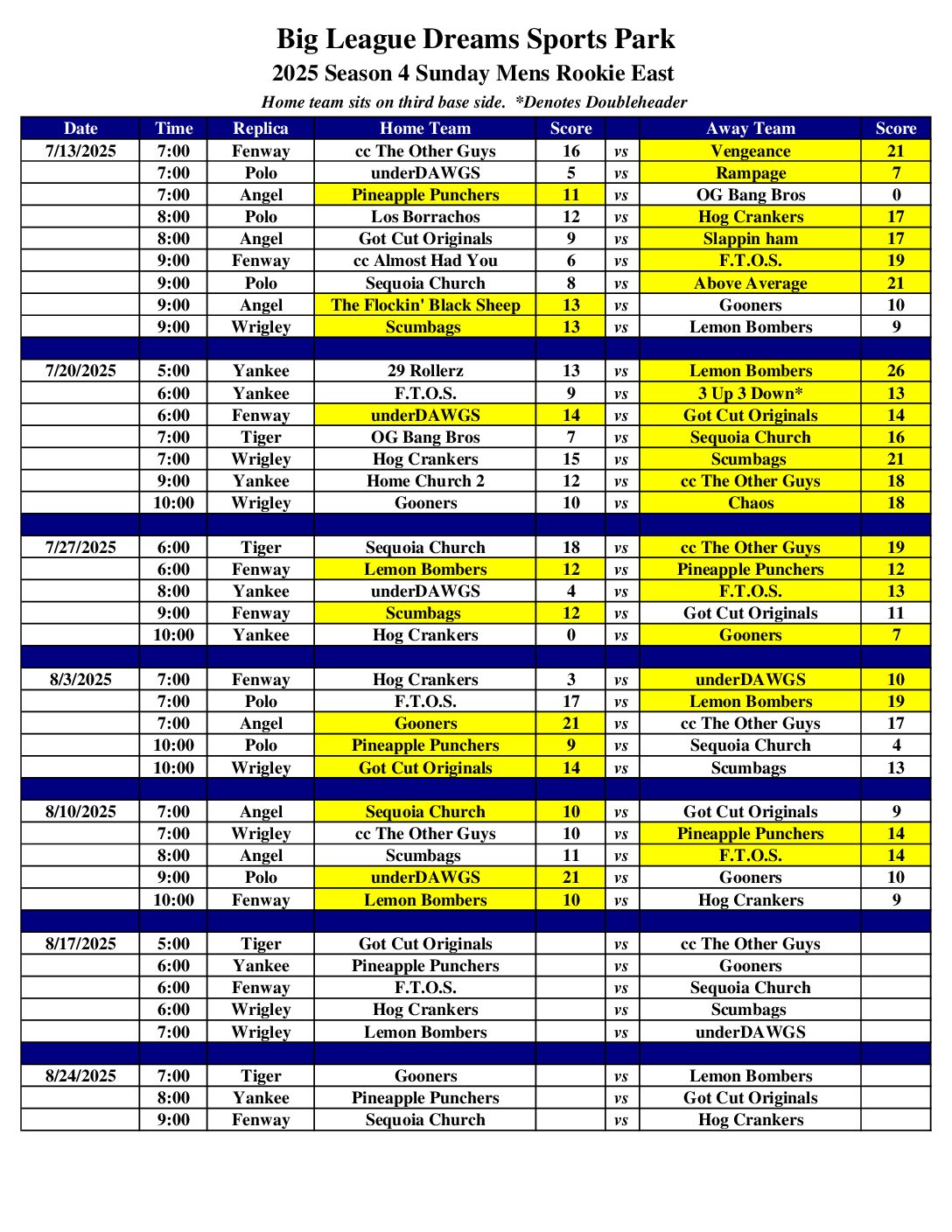 Big League Dreams Sports Park
2025 Season 4 Sunday Mens Rookie East
Home team sits on third base side. *Denotes Doubleheader

| Date | Time | Replica | Home Team | Score | | Away Team | Score |
|---|---|---|---|---|---|---|---|
| 7/13/2025 | 7:00 | Fenway | cc The Other Guys | 16 | vs | Vengeance | 21 |
| | 7:00 | Polo | underDAWGS | 5 | vs | Rampage | 7 |
| | 7:00 | Angel | Pineapple Punchers | 11 | vs | OG Bang Bros | 0 |
| | 8:00 | Polo | Los Borrachos | 12 | vs | Hog Crankers | 17 |
| | 8:00 | Angel | Got Cut Originals | 9 | vs | Slappin ham | 17 |
| | 9:00 | Fenway | cc Almost Had You | 6 | vs | F.T.O.S. | 19 |
| | 9:00 | Polo | Sequoia Church | 8 | vs | Above Average | 21 |
| | 9:00 | Angel | The Flockin' Black Sheep | 13 | vs | Gooners | 10 |
| | 9:00 | Wrigley | Scumbags | 13 | vs | Lemon Bombers | 9 |
| | | | | | | | |
| 7/20/2025 | 5:00 | Yankee | 29 Rollerz | 13 | vs | Lemon Bombers | 26 |
| | 6:00 | Yankee | F.T.O.S. | 9 | vs | 3 Up 3 Down* | 13 |
| | 6:00 | Fenway | underDAWGS | 14 | vs | Got Cut Originals | 14 |
| | 7:00 | Tiger | OG Bang Bros | 7 | vs | Sequoia Church | 16 |
| | 7:00 | Wrigley | Hog Crankers | 15 | vs | Scumbags | 21 |
| | 9:00 | Yankee | Home Church 2 | 12 | vs | cc The Other Guys | 18 |
| | 10:00 | Wrigley | Gooners | 10 | vs | Chaos | 18 |
| | | | | | | | |
| 7/27/2025 | 6:00 | Tiger | Sequoia Church | 18 | vs | cc The Other Guys | 19 |
| | 6:00 | Fenway | Lemon Bombers | 12 | vs | Pineapple Punchers | 12 |
| | 8:00 | Yankee | underDAWGS | 4 | vs | F.T.O.S. | 13 |
| | 9:00 | Fenway | Scumbags | 12 | vs | Got Cut Originals | 11 |
| | 10:00 | Yankee | Hog Crankers | 0 | vs | Gooners | 7 |
| | | | | | | | |
| 8/3/2025 | 7:00 | Fenway | Hog Crankers | 3 | vs | underDAWGS | 10 |
| | 7:00 | Polo | F.T.O.S. | 17 | vs | Lemon Bombers | 19 |
| | 7:00 | Angel | Gooners | 21 | vs | cc The Other Guys | 17 |
| | 10:00 | Polo | Pineapple Punchers | 9 | vs | Sequoia Church | 4 |
| | 10:00 | Wrigley | Got Cut Originals | 14 | vs | Scumbags | 13 |
| | | | | | | | |
| 8/10/2025 | 7:00 | Angel | Sequoia Church | 10 | vs | Got Cut Originals | 9 |
| | 7:00 | Wrigley | cc The Other Guys | 10 | vs | Pineapple Punchers | 14 |
| | 8:00 | Angel | Scumbags | 11 | vs | F.T.O.S. | 14 |
| | 9:00 | Polo | underDAWGS | 21 | vs | Gooners | 10 |
| | 10:00 | Fenway | Lemon Bombers | 10 | vs | Hog Crankers | 9 |
| | | | | | | | |
| 8/17/2025 | 5:00 | Tiger | Got Cut Originals | | vs | cc The Other Guys | |
| | 6:00 | Yankee | Pineapple Punchers | | vs | Gooners | |
| | 6:00 | Fenway | F.T.O.S. | | vs | Sequoia Church | |
| | 6:00 | Wrigley | Hog Crankers | | vs | Scumbags | |
| | 7:00 | Wrigley | Lemon Bombers | | vs | underDAWGS | |
| | | | | | | | |
| 8/24/2025 | 7:00 | Tiger | Gooners | | vs | Lemon Bombers | |
| | 8:00 | Yankee | Pineapple Punchers | | vs | Got Cut Originals | |
| | 9:00 | Fenway | Sequoia Church | | vs | Hog Crankers | |